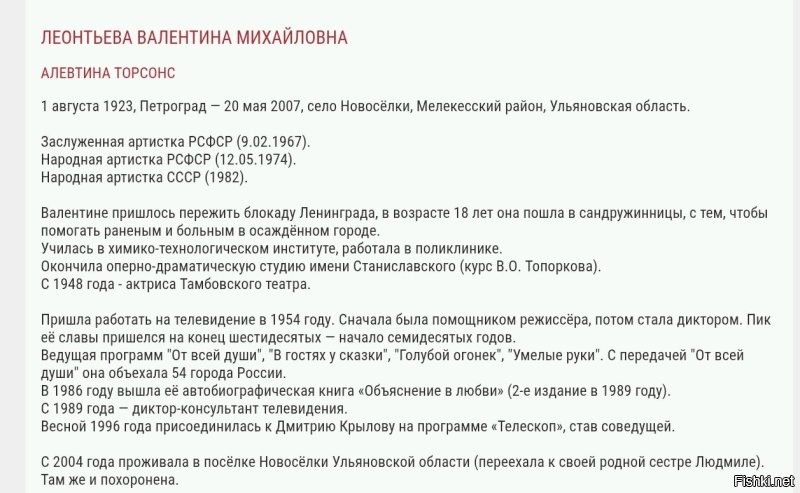 ЛЕОНТЬЕВА ВАЛЕНТИНА МИХАЙЛОВНА

АЛЕВТИНА ТОРСОНС

1 августа 1923, Петроград — 20 мая 2007, село Новосёлки, Мелекесский район, Ульяновская область.

Заслуженная артистка РСФСР (9.02.1967).
Народная артистка РСФСР (12.05.1974).
Народная артистка СССР (1982).

Валентине пришлось пережить блокаду Ленинграда, в возрасте 18 лет она пошла в сандружинницы, с тем, чтобы помогать раненым и больным в осаждённом городе.
Училась в химико-технологическом институте, работала в поликлинике.
Окончила оперно-драматическую студию имени Станиславского (курс В.О. Топоркова).
С 1948 года - актриса Тамбовского театра.

Пришла работать на телевидение в 1954 году. Сначала была помощником режиссёра, потом стала диктором. Пик её славы пришелся на конец шестидесятых — начало семидесятых годов.
Ведущая программ "От всей души", "В гостях у сказки", "Голубой огонек", "Умелые руки". С передачей "От всей души" она объехала 54 города России.
В 1986 году вышла её автобиографическая книга «Объяснение в любви» (2-е издание в 1989 году).
С 1989 года — диктор-консультант телевидения.
Весной 1996 года присоединилась к Дмитрию Крылову на программе «Телескоп», став соведущей.

С 2004 года проживала в посёлке Новосёлки Ульяновской области (переехала к своей родной сестре Людмиле). Там же и похоронена.

Fishki.net